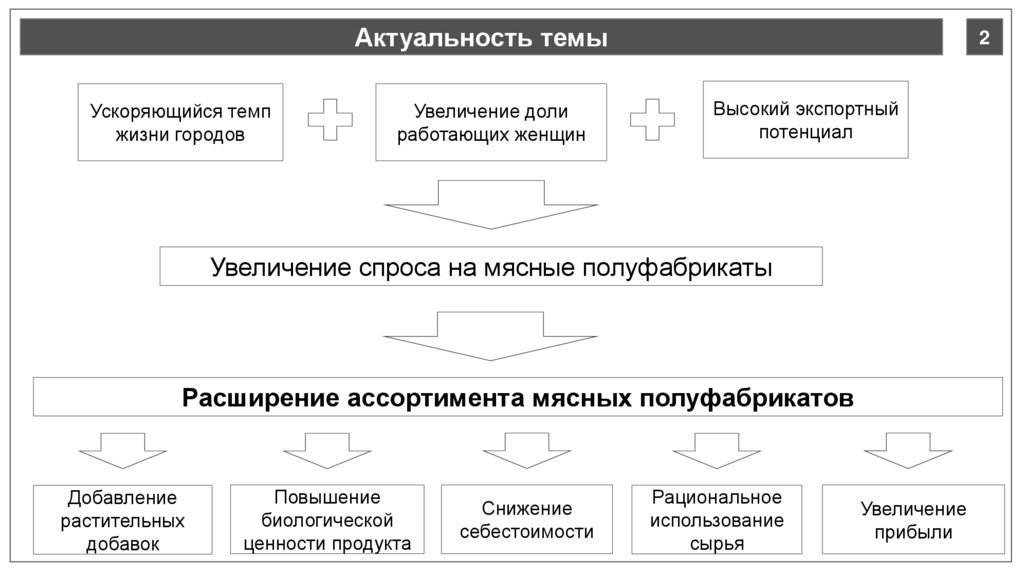 Актуальность темы

2

Ускоряющийся темп жизни городов

Увеличение доли работающих женщин

Высокий экспортный потенциал

Увеличение спроса на мясные полуфабрикаты

Расширение ассортимента мясных полуфабрикатов

Добавление растительных добавок

Повышение биологической ценности продукта

Снижение себестоимости

Рациональное использование сырья

Увеличение прибыли